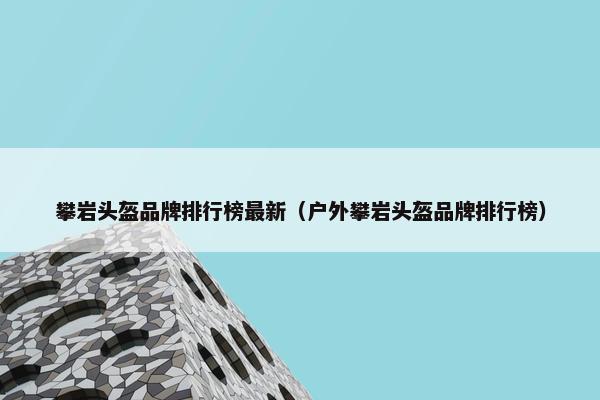 攀岩头盔品牌排行榜最新（户外攀岩头盔品牌排行榜）